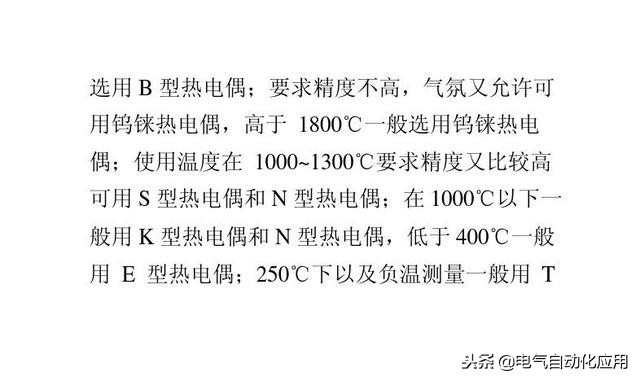 选用 B 型热电偶；要求精度不高，气氛又允许可用钨铼热电偶，高于 1800℃一般选用钨铼热电偶；使用温度在 1000~1300℃要求精度又比较高可用 S 型热电偶和 N 型热电偶；在 1000℃以下一般用 K 型热电偶和 N 型热电偶，低于 400℃一般用 E 型热电偶；250℃下以及负温测量一般用 T

头条 @电气自动化应用